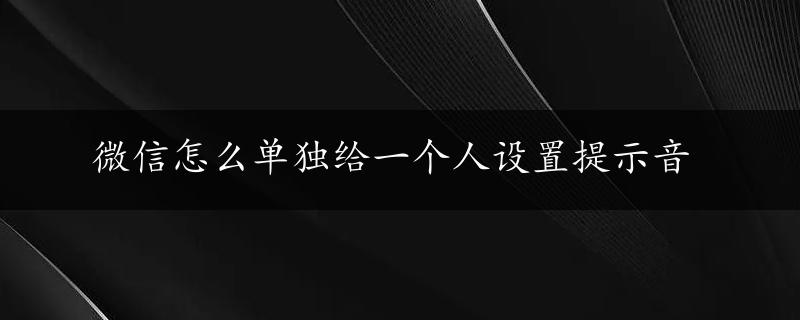 微信怎么单独给一个人设置提示音